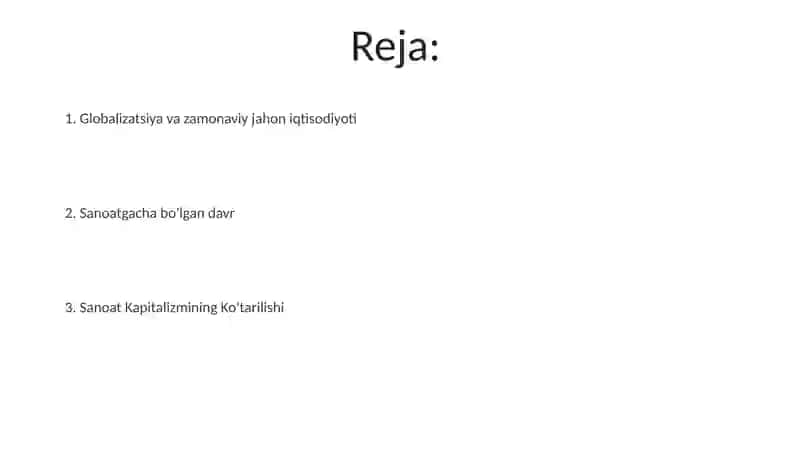 Reja:

1. Globalizatsiya va zamonaviy jahon iqtisodiyoti

2. Sanoatgacha bo'lgan davr

3. Sanoat Kapitalizmining Ko'tarilishi